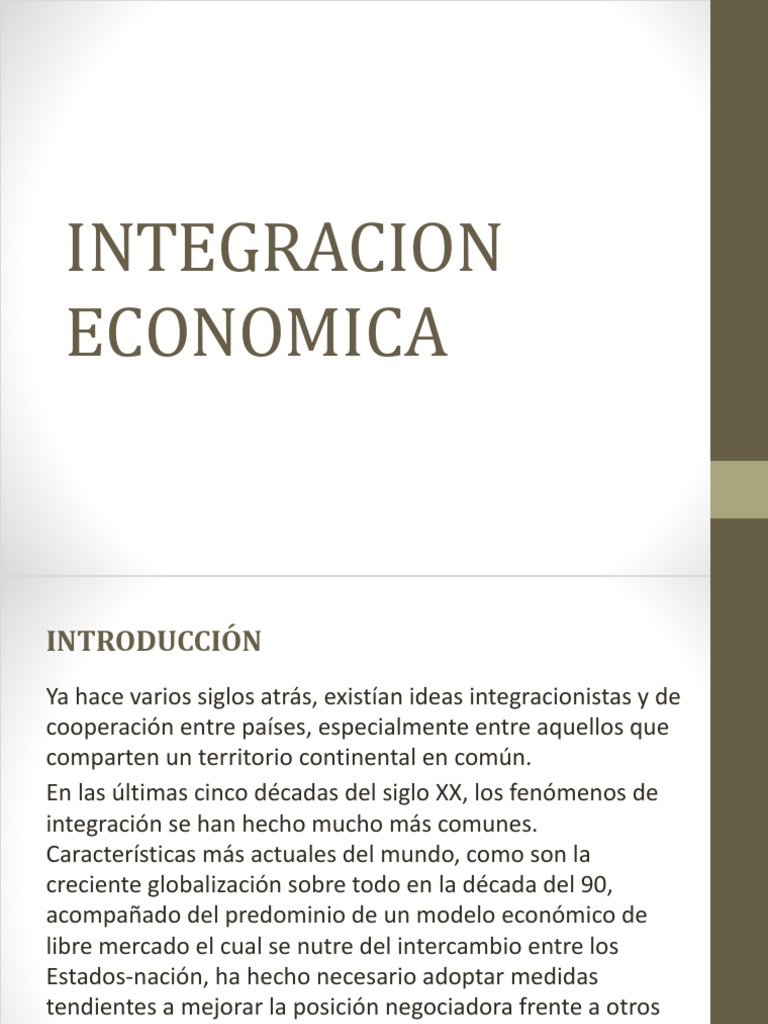 INTEGRACION ECONOMICA

INTRODUCCIÓN

Ya hace varios siglos atrás, existían ideas integracionistas y de cooperación entre países, especialmente entre aquellos que comparten un territorio continental en común.

En las últimas cinco décadas del siglo XX, los fenómenos de integración se han hecho mucho más comunes. Características más actuales del mundo, como son la creciente globalización sobre todo en la década del 90, acompañado del predominio de un modelo económico de libre mercado el cual se nutre del intercambio entre los Estados-nación, ha hecho necesario adoptar medidas tendientes a mejorar la posición negociadora frente a otros